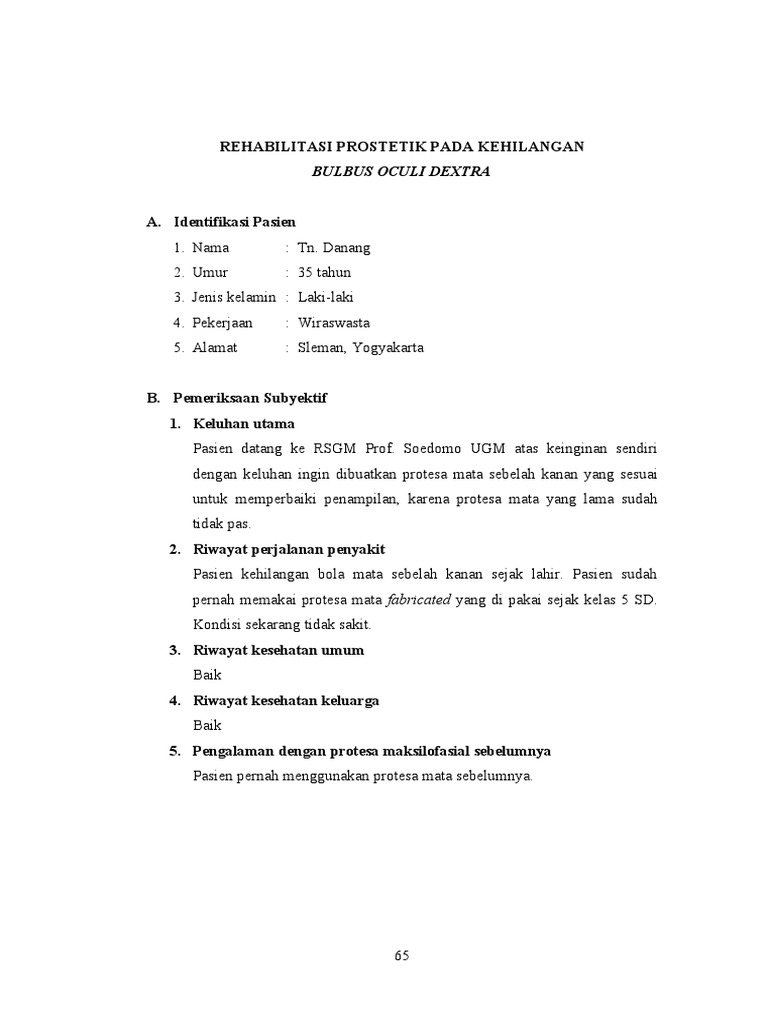 REHABILITASI PROSTETIK PADA KEHILANGAN
BULBUS OCULI DEXTRA

A. Identifikasi Pasien
1. Nama : Tn. Danang
2. Umur : 35 tahun
3. Jenis kelamin : Laki-laki
4. Pekerjaan : Wiraswasta
5. Alamat : Sleman, Yogyakarta

B. Pemeriksaan Subyektif
1. Keluhan utama
Pasien datang ke RSGM Prof. Soedomo UGM atas keinginan sendiri dengan keluhan ingin dibuatkan protesa mata sebelah kanan yang sesuai untuk memperbaiki penampilan, karena protesa mata yang lama sudah tidak pas.
2. Riwayat perjalanan penyakit
Pasien kehilangan bola mata sebelah kanan sejak lahir. Pasien sudah pernah memakai protesa mata fabricated yang di pakai sejak kelas 5 SD. Kondisi sekarang tidak sakit.
3. Riwayat kesehatan umum
Baik
4. Riwayat kesehatan keluarga
Baik
5. Pengalaman dengan protesa maksilofasial sebelumnya
Pasien pernah menggunakan protesa mata sebelumnya.

65